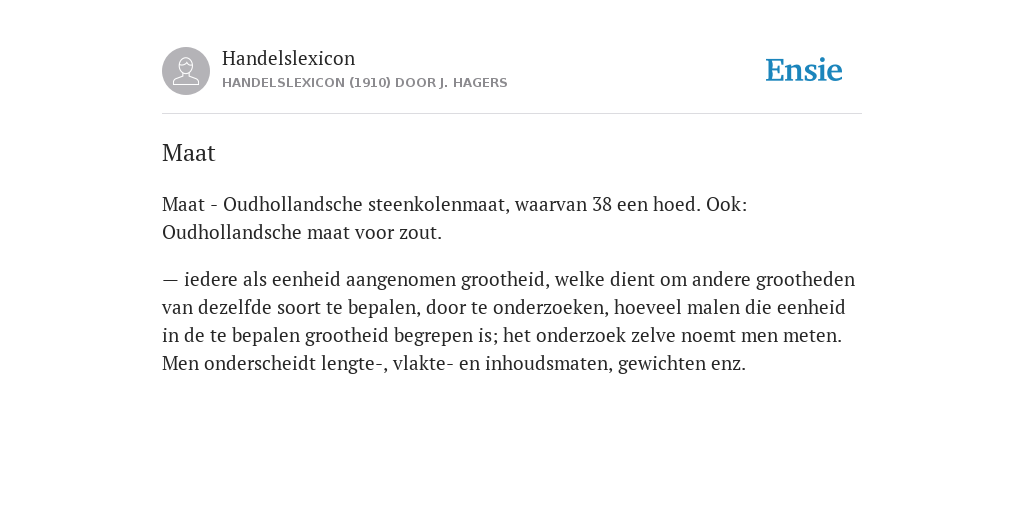 Handelslexicon
HANDELSLEXICON (1910) DOOR J. HAGERS

Ensie

Maat

Maat - Oudhollandsche steenkolenmaat, waarvan 38 een hoed. Ook: Oudhollandsche maat voor zout.

— iedere als eenheid aangenomen grootheid, welke dient om andere grootheden van dezelfde soort te bepalen, door te onderzoeken, hoeveel malen die eenheid in de te bepalen grootheid begrepen is; het onderzoek zelve noemt men meten. Men onderscheidt lengte-, vlakte- en inhoudsmaten, gewichten enz.